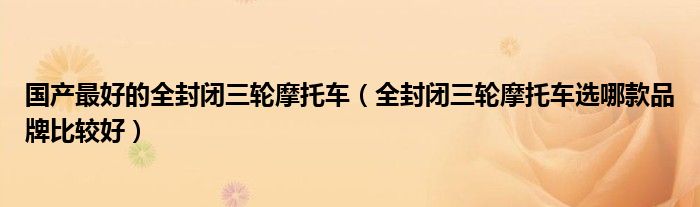 国产最好的全封闭三轮摩托车（全封闭三轮摩托车选哪款品牌比较好）